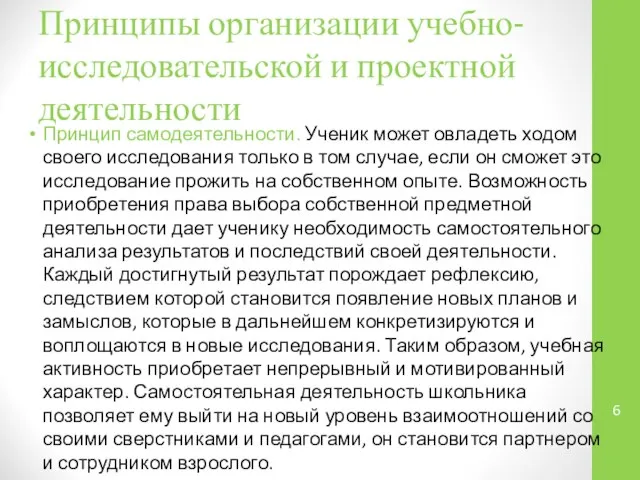 Принципы организации учебно-исследовательской и проектной деятельности

• Принцип самодеятельности. Ученик может овладеть ходом своего исследования только в том случае, если он сможет это исследование прожить на собственном опыте. Возможность приобретения права выбора собственной предметной деятельности дает ученику необходимость самостоятельного анализа результатов и последствий своей деятельности. Каждый достигнутый результат порождает рефлексию, следствием которой становится появление новых планов и замыслов, которые в дальнейшем конкретизируются и воплощаются в новые исследования. Таким образом, учебная активность приобретает непрерывный и мотивированный характер. Самостоятельная деятельность школьника позволяет ему выйти на новый уровень взаимоотношений со своими сверстниками и педагогами, он становится партнером и сотрудником взрослого.

6